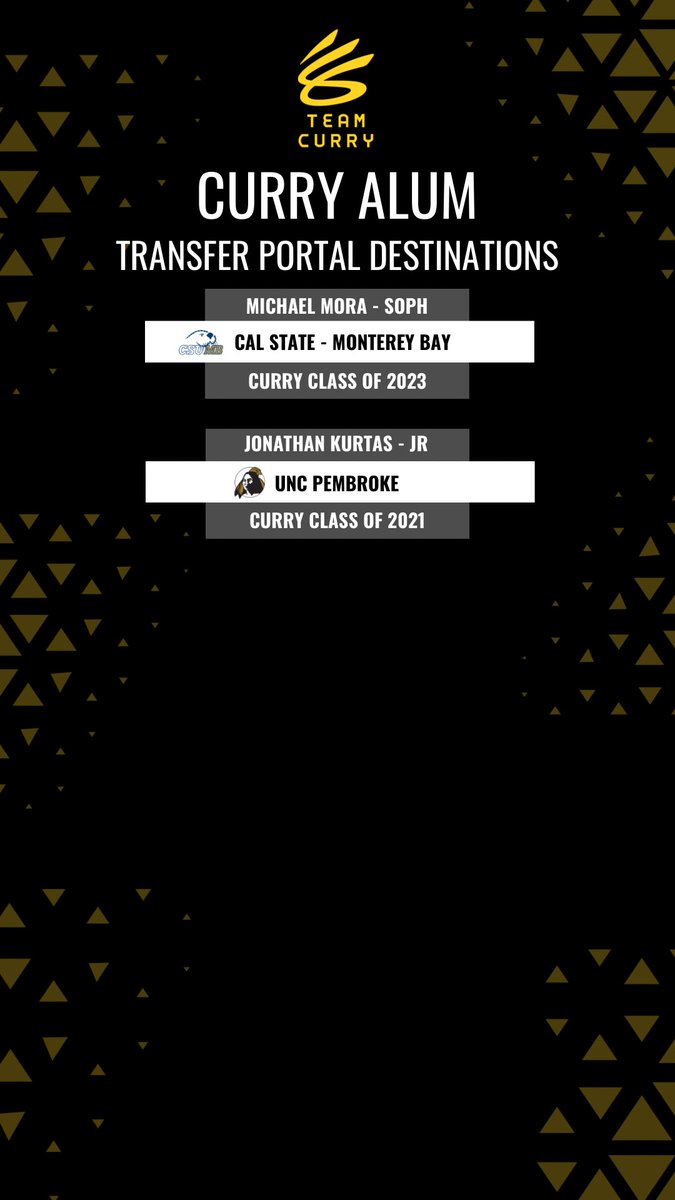 TEAM CURRY

CURRY ALUM
TRANSFER PORTAL DESTINATIONS

MICHAEL MORA - SOPH
CSUMB
CAL STATE - MONTEREY BAY
CURRY CLASS OF 2023

JONATHAN KURTAS - JR
UNC PEMBROKE
CURRY CLASS OF 2021